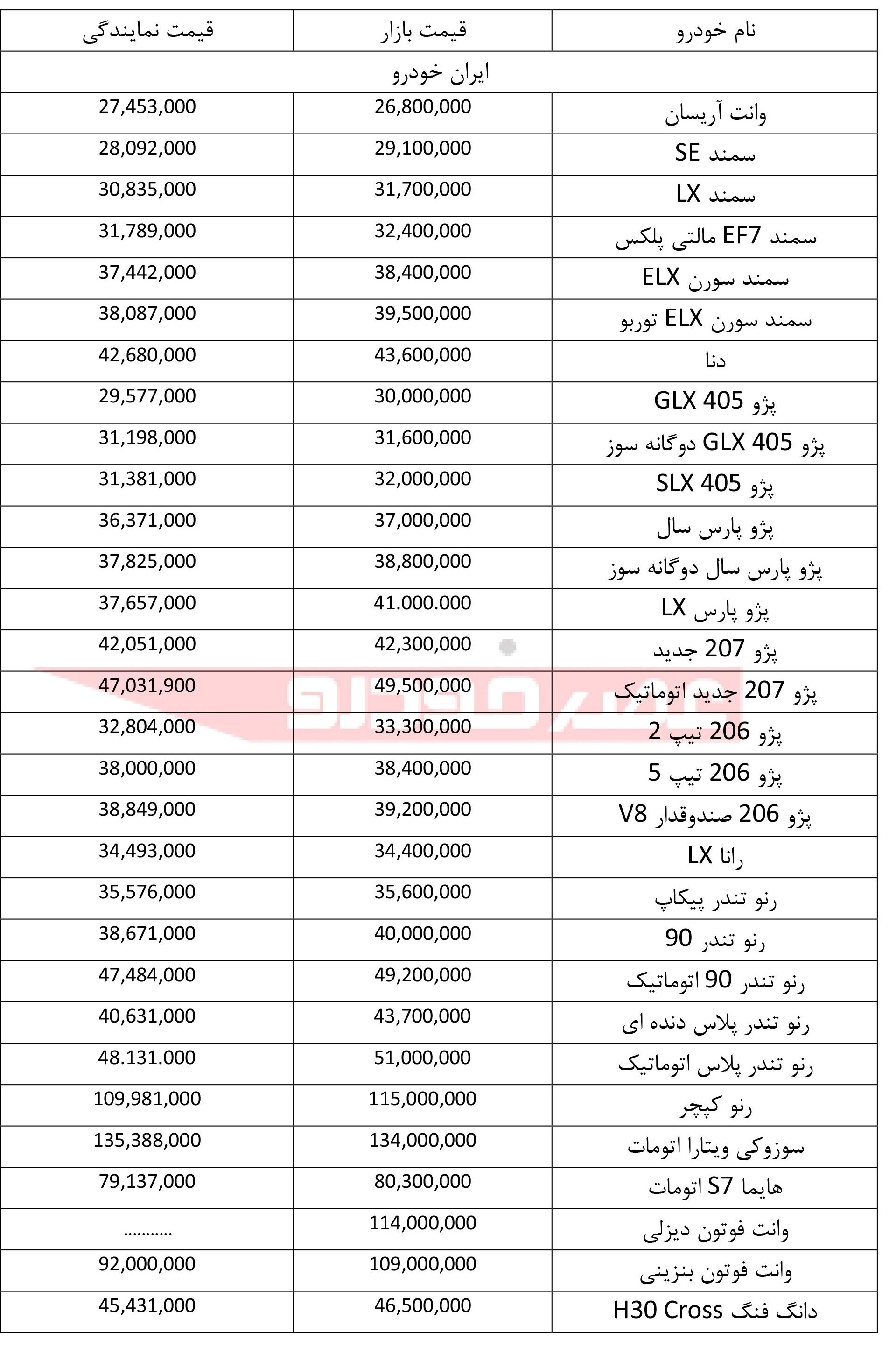 | نام خودرو | قیمت بازار | قیمت نمایندگی |
|---|---|---|
| ایران خودرو | | |
| وانت آریسان | 26,800,000 | 27,453,000 |
| سمند SE | 29,100,000 | 28,092,000 |
| سمند LX | 31,700,000 | 30,835,000 |
| سمند EF7 مالتی پلکس | 32,400,000 | 31,789,000 |
| سمند سورن ELX | 38,400,000 | 37,442,000 |
| سمند سورن ELX توربو | 39,500,000 | 38,087,000 |
| دنا | 43,600,000 | 42,680,000 |
| پژو GLX 405 | 30,000,000 | 29,577,000 |
| پژو GLX 405 دوگانه سوز | 31,600,000 | 31,198,000 |
| پژو SLX 405 | 32,000,000 | 31,381,000 |
| پژو پارس سال | 37,000,000 | 36,371,000 |
| پژو پارس سال دوگانه سوز | 38,800,000 | 37,825,000 |
| پژو پارس LX | 41.000.000 | 37,657,000 |
| پژو 207 جدید | 42,300,000 | 42,051,000 |
| پژو 207 جدید اتوماتیک | 49,500,000 | 47,031,900 |
| پژو 206 تیپ 2 | 33,300,000 | 32,804,000 |
| پژو 206 تیپ 5 | 38,400,000 | 38,000,000 |
| پژو 206 صندوقدار V8 | 39,200,000 | 38,849,000 |
| رانا LX | 34,400,000 | 34,493,000 |
| رنو تندر پیکاپ | 35,600,000 | 35,576,000 |
| رنو تندر 90 | 40,000,000 | 38,671,000 |
| رنو تندر 90 اتوماتیک | 49,200,000 | 47,484,000 |
| رنو تندر پلاس دنده ای | 43,700,000 | 40,631,000 |
| رنو تندر پلاس اتوماتیک | 51,000,000 | 48.131.000 |
| رنو کپچر | 115,000,000 | 109,981,000 |
| سوزوکی ویتارا اتومات | 134,000,000 | 135,388,000 |
| هایما S7 اتومات | 80,300,000 | 79,137,000 |
| وانت فوتون دیزلی | 114,000,000 | ........... |
| وانت فوتون بنزینی | 109,000,000 | 92,000,000 |
| دانگ فنگ H30 Cross | 46,500,000 | 45,431,000 |